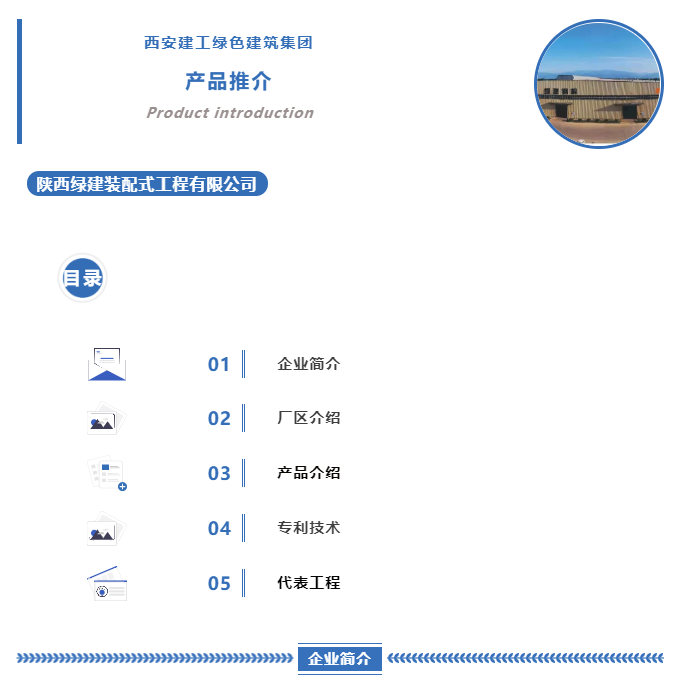 西安建工绿色建筑集团

产品推介

Product introduction

陕西绿建装配式工程有限公司

目录

01 企业简介

02 厂区介绍

03 产品介绍

04 专利技术

05 代表工程

企业简介